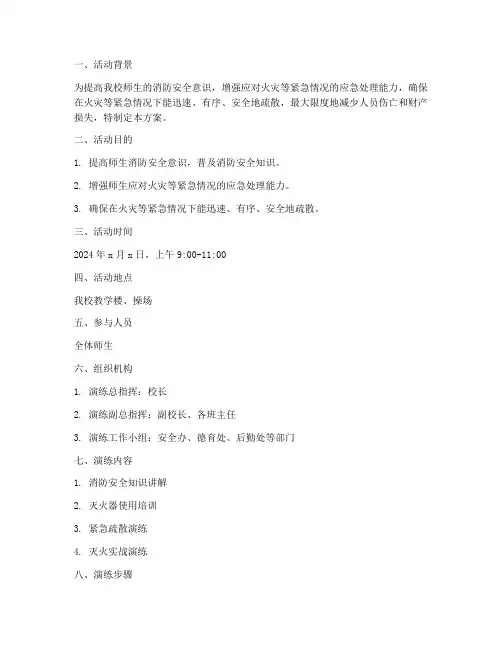 一、活动背景

为提高我校师生的消防安全意识，增强应对火灾等紧急情况的应急处理能力，确保在火灾等紧急情况下能迅速、有序、安全地疏散，最大限度地减少人员伤亡和财产损失，特制定本方案。

二、活动目的

1. 提高师生消防安全意识，普及消防安全知识。

2. 增强师生应对火灾等紧急情况的应急处理能力。

3. 确保在火灾等紧急情况下能迅速、有序、安全地疏散。

三、活动时间

2024 年 x 月 x 日，上午 9:00-11:00

四、活动地点

我校教学楼、操场

五、参与人员

全体师生

六、组织机构

1. 演练总指挥：校长

2. 演练副总指挥：副校长、各班主任

3. 演练工作小组：安全办、德育处、后勤处等部门

七、演练内容

1. 消防安全知识讲解

2. 灭火器使用培训

3. 紧急疏散演练

4. 灭火实战演练

八、演练步骤